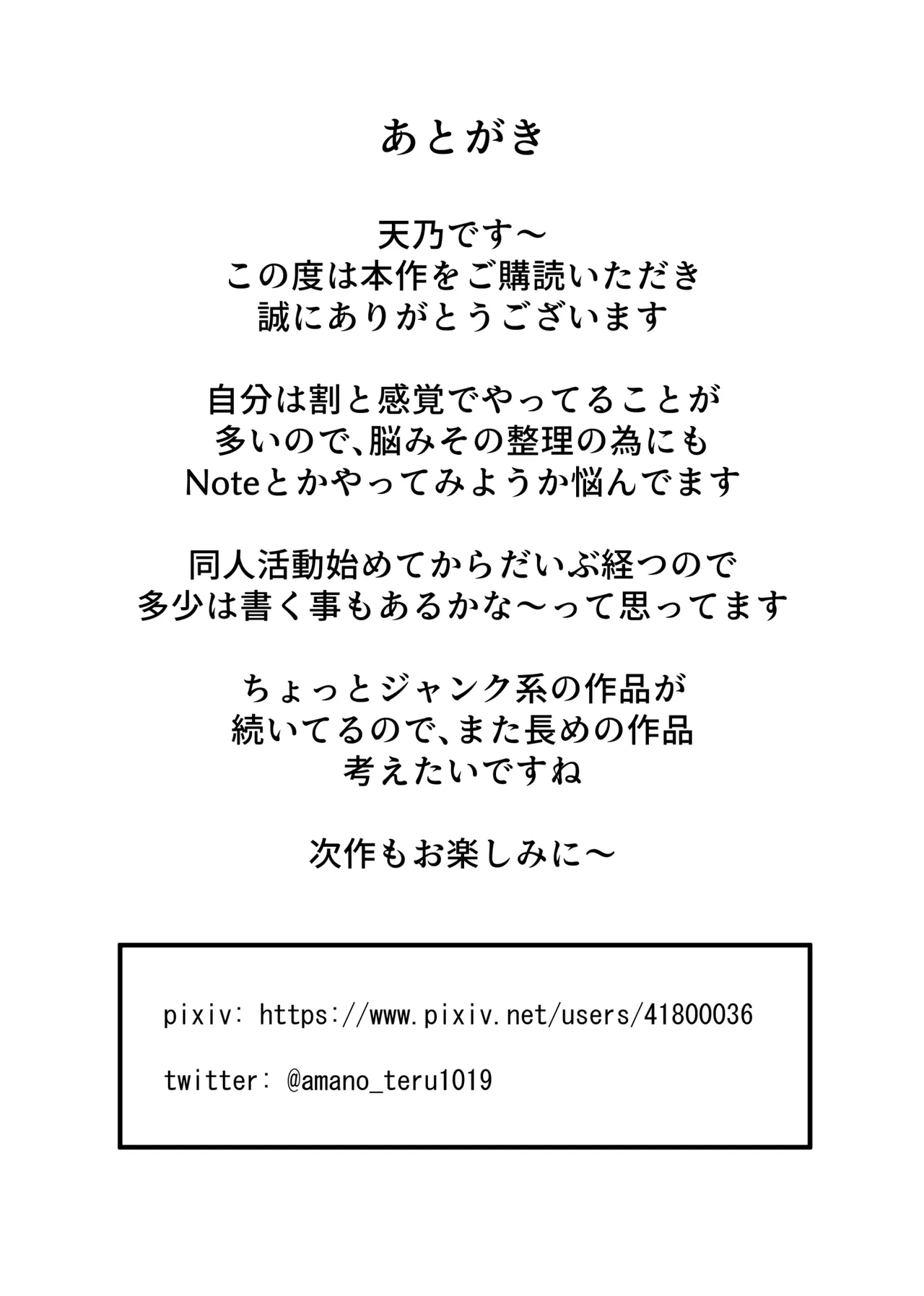 あとがき

天乃です～
この度は本作をご購読いただき
誠にありがとうございます

自分は割と感覚でやってることが
多いので、脳みその整理の為にも
Noteとかやってみようか悩んでます

同人活動始めてからだいぶ経つので
多少は書く事もあるかな～って思ってます

ちょっとジャンク系の作品が
続いてるので、また長めの作品
考えたいですね

次作もお楽しみに～

pixiv: https://www.pixiv.net/users/41800036

twitter: @amano_teru1019